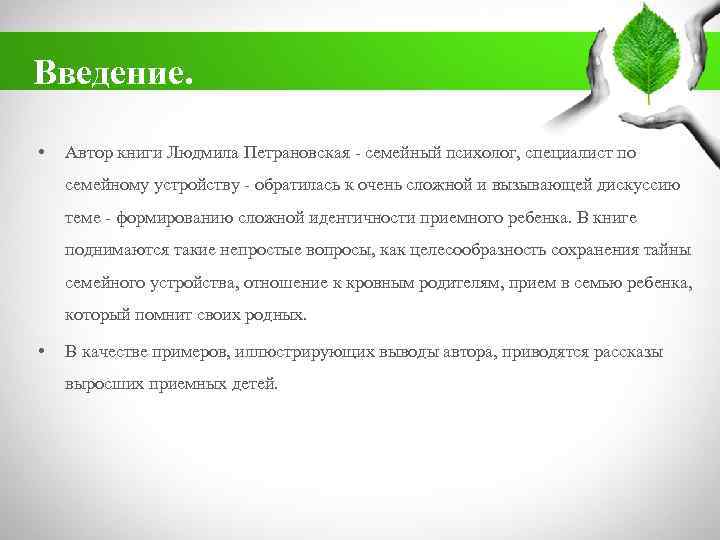 Введение.

• Автор книги Людмила Петрановская - семейный психолог, специалист по семейному устройству - обратилась к очень сложной и вызывающей дискуссию теме - формированию сложной идентичности приемного ребенка. В книге поднимаются такие непростые вопросы, как целесообразность сохранения тайны семейного устройства, отношение к кровным родителям, прием в семью ребенка, который помнит своих родных.

• В качестве примеров, иллюстрирующих выводы автора, приводятся рассказы выросших приемных детей.